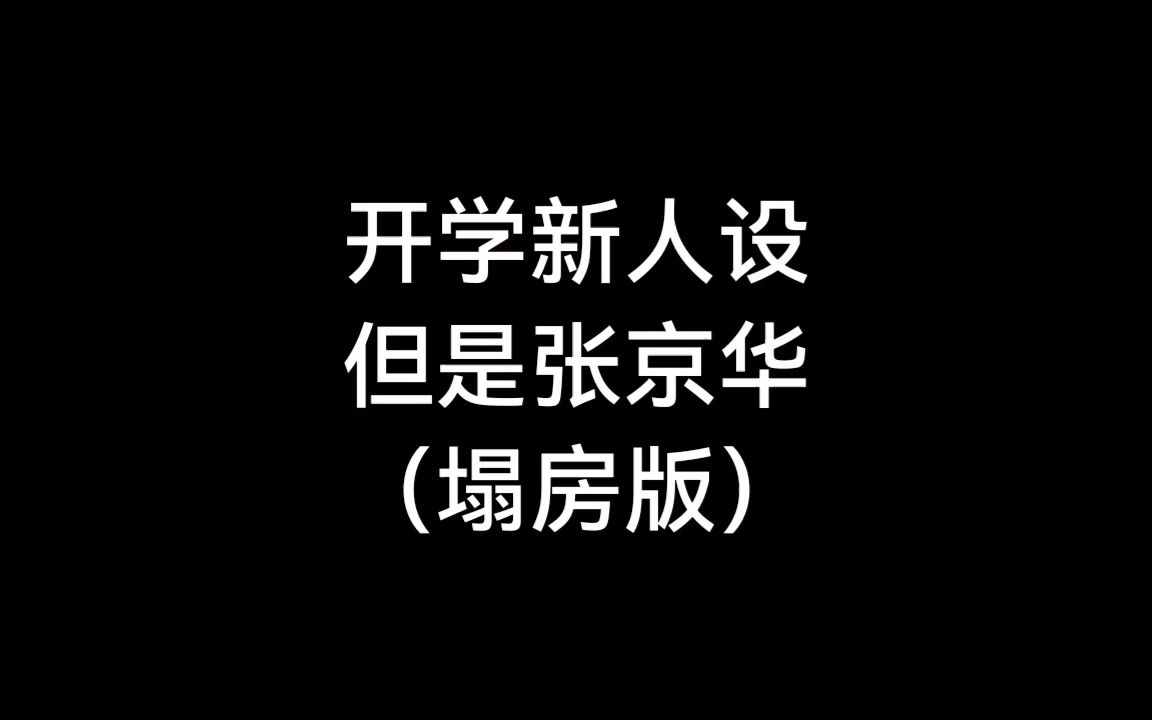 开学新人设
但是张京华
（塌房版）